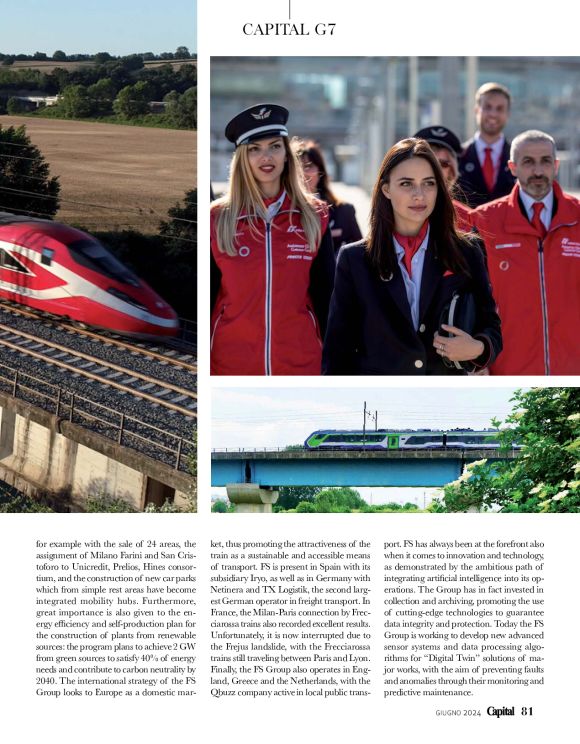 CAPITAL G7

for example with the sale of 24 areas, the assignment of Milano Farini and San Cristoforo to Unicredit, Prelios, Hines consortium, and the construction of new car parks which from simple rest areas have become integrated mobility hubs. Furthermore, great importance is also given to the energy efficiency and self-production plan for the construction of plants from renewable sources: the program plans to achieve 2 GW from green sources to satisfy 40% of energy needs and contribute to carbon neutrality by 2040. The international strategy of the FS Group looks to Europe as a domestic market, thus promoting the attractiveness of the train as a sustainable and accessible means of transport. FS is present in Spain with its subsidiary Iryo, as well as in Germany with Netinera and TX Logistik, the second largest German operator in freight transport. In France, the Milan-Paris connection by Frecciarossa trains also recorded excellent results. Unfortunately, it is now interrupted due to the Frejus landslide, with the Frecciarossa trains still traveling between Paris and Lyon. Finally, the FS Group also operates in England, Greece and the Netherlands, with the Qbuzz company active in local public transport. FS has always been at the forefront also when it comes to innovation and technology, as demonstrated by the ambitious path of integrating artificial intelligence into its operations. The Group has in fact invested in collection and archiving, promoting the use of cutting-edge technologies to guarantee data integrity and protection. Today the FS Group is working to develop new advanced sensor systems and data processing algorithms for "Digital Twin" solutions of major works, with the aim of preventing faults and anomalies through their monitoring and predictive maintenance.

GIUGNO 2024 Capital 81